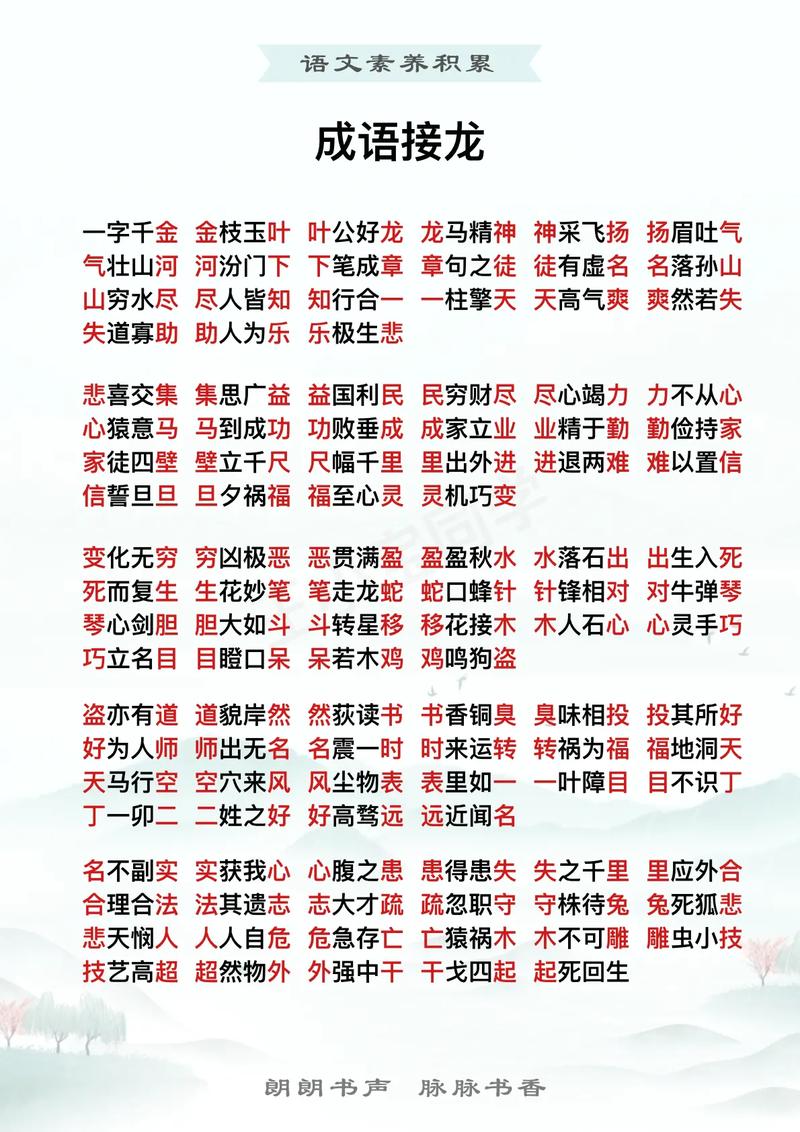 语文素养积累

成语接龙

一字千金 金枝玉叶 叶公好龙 龙马精神 神采飞扬 扬眉吐气
气壮山河 河汾门下 下笔成章 章句之徒 徒有虚名 名落孙山
山穷水尽 尽人皆知 知行合一 一柱擎天 天高气爽 爽然若失
失道寡助 助人为乐 乐极生悲

悲喜交集 集思广益 益国利民 民穷财尽 尽心竭力 力不从心
心猿意马 马到成功 功败垂成 成家立业 业精于勤 勤俭持家
家徒四壁 壁立千尺 尺幅千里 里出外进 进退两难 难以置信
信誓旦旦 旦夕祸福 福至心灵 灵机巧变

变化无穷 穷凶极恶 恶贯满盈 盈盈秋水 水落石出 出生入死
死而复生 生花妙笔 笔走龙蛇 蛇口蜂针 针锋相对 对牛弹琴
琴心剑胆 胆大如斗 斗转星移 移花接木 木人石心 心灵手巧
巧立名目 目瞪口呆 呆若木鸡 鸡鸣狗盗

盗亦有道 道貌岸然 然荻读书 书香铜臭 臭味相投 投其所好
好为人师 师出无名 名震一时 时来运转 转祸为福 福地洞天
天马行空 空穴来风 风尘物表 表里如一 一叶障目 目不识丁
丁一卯二 二姓之好 好高骛远 远近闻名

名不副实 实获我心 心腹之患 患得患失 失之千里 里应外合
合理合法 法其遗志 志大才疏 疏忽职守 守株待兔 兔死狐悲
悲天悯人 人人自危 危急存亡 亡猿祸木 木不可雕 雕虫小技
技艺高超 超然物外 外强中干 干戈四起 起死回生

朗朗书声 脉脉书香